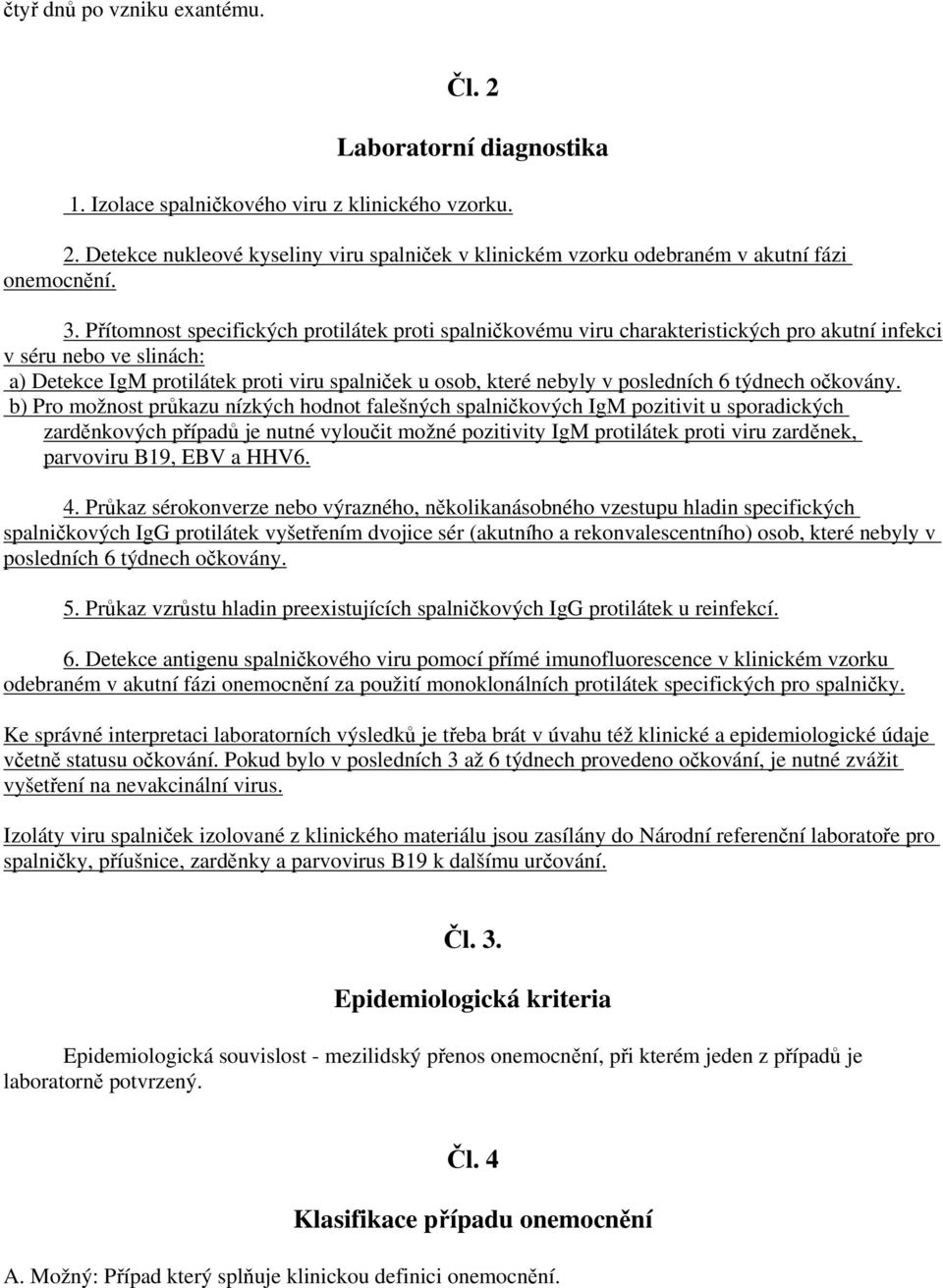 čtyř dnů po vzniku exantému.

Čl. 2

Laboratorní diagnostika

1. Izolace spalničkového viru z klinického vzorku.

2. Detekce nukleové kyseliny viru spalniček v klinickém vzorku odebraném v akutní fázi onemocnění.

3. Přítomnost specifických protilátek proti spalničkovému viru charakteristických pro akutní infekci v séru nebo ve slinách:
a) Detekce IgM protilátek proti viru spalniček u osob, které nebyly v posledních 6 týdnech očkovány.
b) Pro možnost průkazu nízkých hodnot falešných spalničkových IgM pozitivit u sporadických zarděnkových případů je nutné vyloučit možné pozitivity IgM protilátek proti viru zarděnek, parvoviru B19, EBV a HHV6.

4. Průkaz sérokonverze nebo výrazného, několikanásobného vzestupu hladin specifických spalničkových IgG protilátek vyšetřením dvojice sér (akutního a rekonvalescentního) osob, které nebyly v posledních 6 týdnech očkovány.

5. Průkaz vzrůstu hladin preexistujících spalničkových IgG protilátek u reinfekcí.

6. Detekce antigenu spalničkového viru pomocí přímé imunofluorescence v klinickém vzorku odebraném v akutní fázi onemocnění za použití monoklonálních protilátek specifických pro spalničky.

Ke správné interpretaci laboratorních výsledků je třeba brát v úvahu též klinické a epidemiologické údaje včetně statusu očkování. Pokud bylo v posledních 3 až 6 týdnech provedeno očkování, je nutné zvážit vyšetření na nevakcinální virus.

Izoláty viru spalniček izolované z klinického materiálu jsou zasílány do Národní referenční laboratoře pro spalničky, příušnice, zarděnky a parvovirus B19 k dalšímu určování.

Čl. 3.

Epidemiologická kriteria

Epidemiologická souvislost - mezilidský přenos onemocnění, při kterém jeden z případů je laboratorně potvrzený.

Čl. 4

Klasifikace případu onemocnění

A. Možný: Případ který splňuje klinickou definici onemocnění.